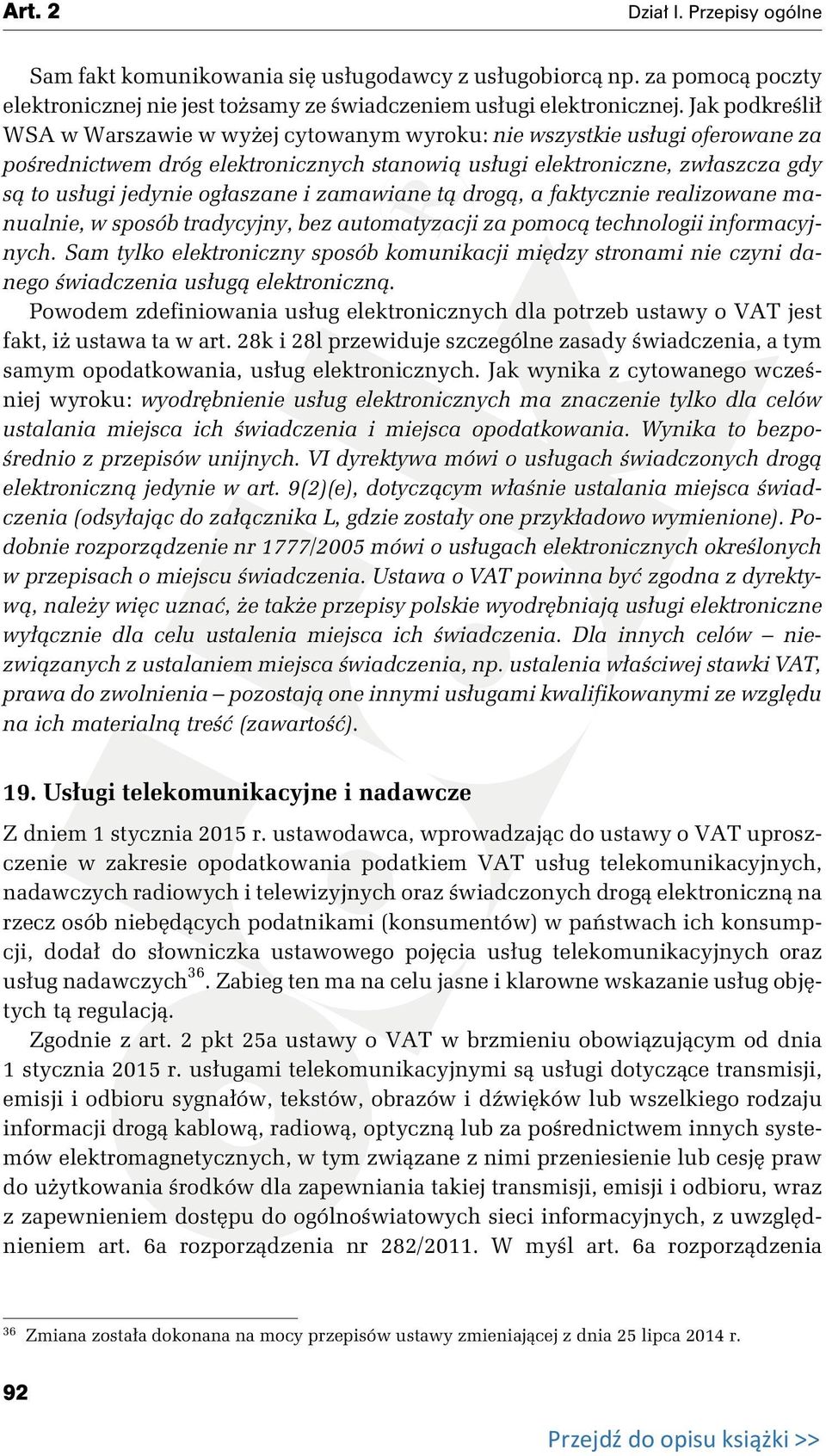 Art. 2

Dział I. Przepisy ogólne

Sam fakt komunikowania się usługodawcy z usługobiorcą np. za pomocą poczty elektronicznej nie jest tożsamy ze świadczeniem usługi elektronicznej. Jak podkreślił WSA w Warszawie w wyżej cytowanym wyroku: nie wszystkie usługi oferowane za pośrednictwem dróg elektronicznych stanowią usługi elektroniczne, zwłaszcza gdy są to usługi jedynie ogłaszane i zamawiane tą drogą, a faktycznie realizowane manualnie, w sposób tradycyjny, bez automatyzacji za pomocą technologii informacyjnych. Sam tylko elektroniczny sposób komunikacji między stronami nie czyni danego świadczenia usługą elektroniczną.

Powodem zdefiniowania usług elektronicznych dla potrzeb ustawy o VAT jest fakt, iż ustawa ta w art. 28k i 28l przewiduje szczególne zasady świadczenia, a tym samym opodatkowania, usług elektronicznych. Jak wynika z cytowanego wcześniej wyroku: wyodrębnienie usług elektronicznych ma znaczenie tylko dla celów ustalania miejsca ich świadczenia i miejsca opodatkowania. Wynika to bezpośrednio z przepisów unijnych. VI dyrektywa mówi o usługach świadczonych drogą elektroniczną jedynie w art. 9(2)(e), dotyczącym właśnie ustalania miejsca świadczenia (odsyłając do załącznika L, gdzie zostały one przykładowo wymienione). Podobnie rozporządzenie nr 1777/2005 mówi o usługach elektronicznych określonych w przepisach o miejscu świadczenia. Ustawa o VAT powinna być zgodna z dyrektywą, należy więc uznać, że także przepisy polskie wyodrębniają usługi elektroniczne wyłącznie dla celu ustalenia miejsca ich świadczenia. Dla innych celów – niezwiązanych z ustalaniem miejsca świadczenia, np. ustalenia właściwej stawki VAT, prawa do zwolnienia – pozostają one innymi usługami kwalifikowanymi ze względu na ich materialną treść (zawartość).

19. Usługi telekomunikacyjne i nadawcze

Z dniem 1 stycznia 2015 r. ustawodawca, wprowadzając do ustawy o VAT uproszczenie w zakresie opodatkowania podatkiem VAT usług telekomunikacyjnych, nadawczych radiowych i telewizyjnych oraz świadczonych drogą elektroniczną na rzecz osób niebędących podatnikami (konsumentów) w państwach ich konsumpcji, dodał do słowniczka ustawowego pojęcia usług telekomunikacyjnych oraz usług nadawczych$^{36}$. Zabieg ten ma na celu jasne i klarowne wskazanie usług objętych tą regulacją.

Zgodnie z art. 2 pkt 25a ustawy o VAT w brzmieniu obowiązującym od dnia 1 stycznia 2015 r. usługami telekomunikacyjnymi są usługi dotyczące transmisji, emisji i odbioru sygnałów, tekstów, obrazów i dźwięków lub wszelkiego rodzaju informacji drogą kablową, radiową, optyczną lub za pośrednictwem innych systemów elektromagnetycznych, w tym związane z nimi przeniesienie lub cesję praw do użytkowania środków dla zapewniania takiej transmisji, emisji i odbioru, wraz z zapewnieniem dostępu do ogólnoświatowych sieci informacyjnych, z uwzględnieniem art. 6a rozporządzenia nr 282/2011. W myśl art. 6a rozporządzenia

$^{36}$ Zmiana została dokonana na mocy przepisów ustawy zmieniającej z dnia 25 lipca 2014 r.

92

Przejdź do opisu książki >>